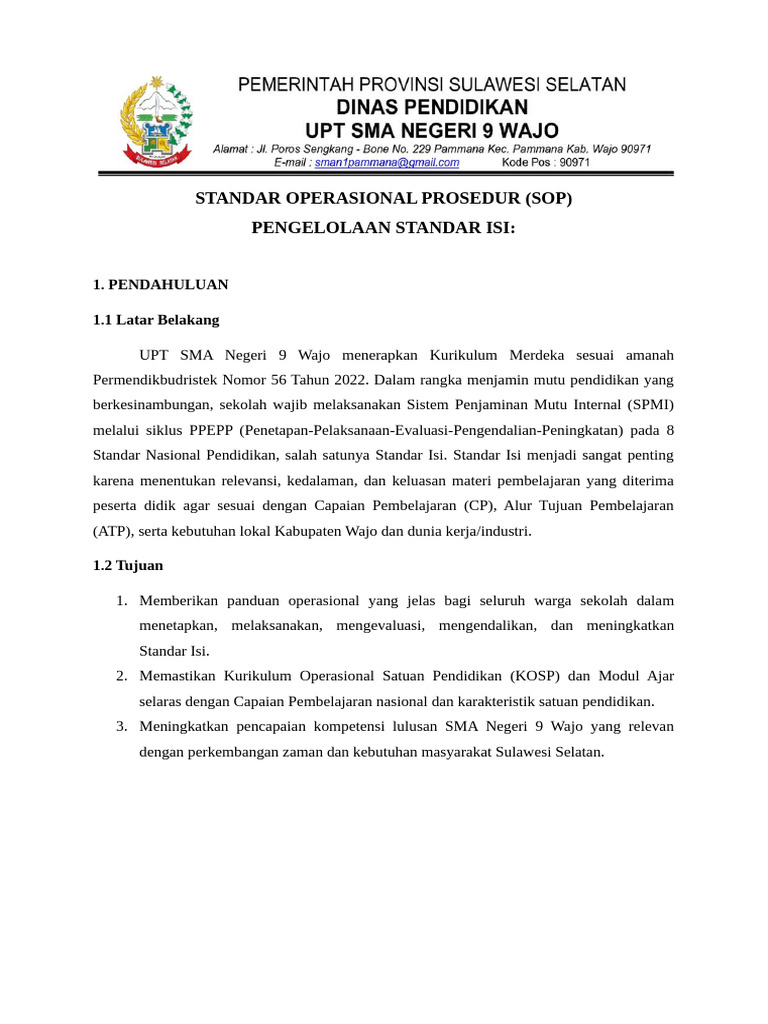 PEMERINTAH PROVINSI SULAWESI SELATAN
DINAS PENDIDIKAN
UPT SMA NEGERI 9 WAJO
Alamat : Jl. Poros Sengkang - Bone No. 229 Pammana Kec. Pammana Kab. Wajo 90971
E-mail : sman1pammana@gmail.com Kode Pos : 90971

STANDAR OPERASIONAL PROSEDUR (SOP)
PENGELOLAAN STANDAR ISI:

1. PENDAHULUAN

1.1 Latar Belakang

UPT SMA Negeri 9 Wajo menerapkan Kurikulum Merdeka sesuai amanah Permendikbudristek Nomor 56 Tahun 2022. Dalam rangka menjamin mutu pendidikan yang berkesinambungan, sekolah wajib melaksanakan Sistem Penjaminan Mutu Internal (SPMI) melalui siklus PPEPP (Penetapan-Pelaksanaan-Evaluasi-Pengendalian-Peningkatan) pada 8 Standar Nasional Pendidikan, salah satunya Standar Isi. Standar Isi menjadi sangat penting karena menentukan relevansi, kedalaman, dan keluasan materi pembelajaran yang diterima peserta didik agar sesuai dengan Capaian Pembelajaran (CP), Alur Tujuan Pembelajaran (ATP), serta kebutuhan lokal Kabupaten Wajo dan dunia kerja/industri.

1.2 Tujuan

1. Memberikan panduan operasional yang jelas bagi seluruh warga sekolah dalam menetapkan, melaksanakan, mengevaluasi, mengendalikan, dan meningkatkan Standar Isi.
2. Memastikan Kurikulum Operasional Satuan Pendidikan (KOSP) dan Modul Ajar selaras dengan Capaian Pembelajaran nasional dan karakteristik satuan pendidikan.
3. Meningkatkan pencapaian kompetensi lulusan SMA Negeri 9 Wajo yang relevan dengan perkembangan zaman dan kebutuhan masyarakat Sulawesi Selatan.